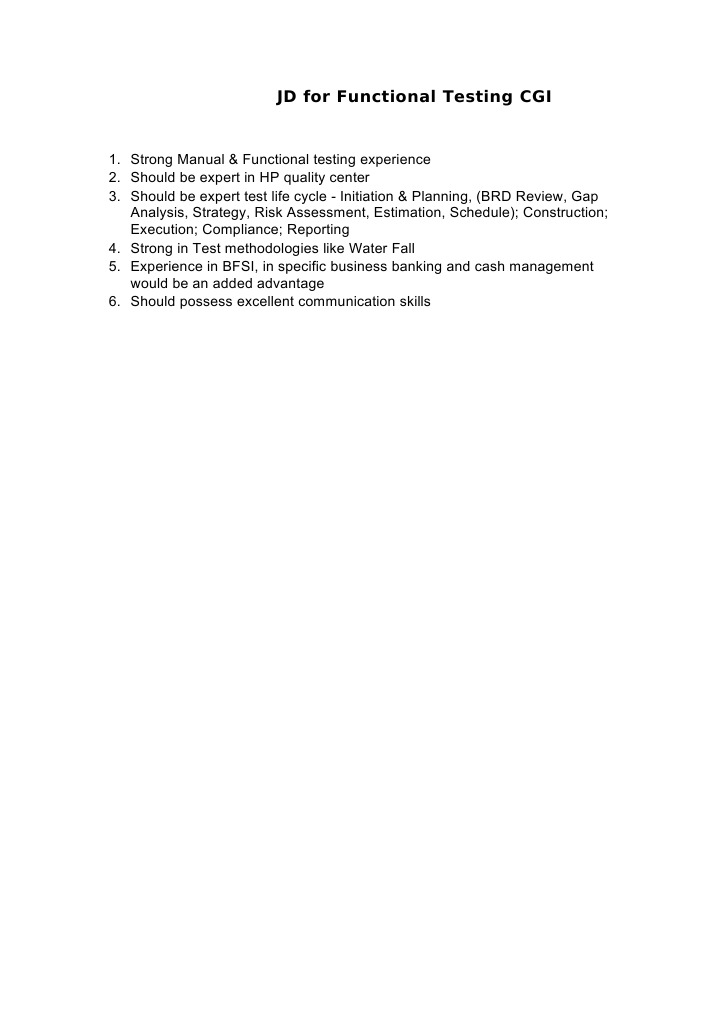 JD for Functional Testing CGI

1. Strong Manual & Functional testing experience
2. Should be expert in HP quality center
3. Should be expert test life cycle - Initiation & Planning, (BRD Review, Gap Analysis, Strategy, Risk Assessment, Estimation, Schedule); Construction; Execution; Compliance; Reporting
4. Strong in Test methodologies like Water Fall
5. Experience in BFSI, in specific business banking and cash management would be an added advantage
6. Should possess excellent communication skills